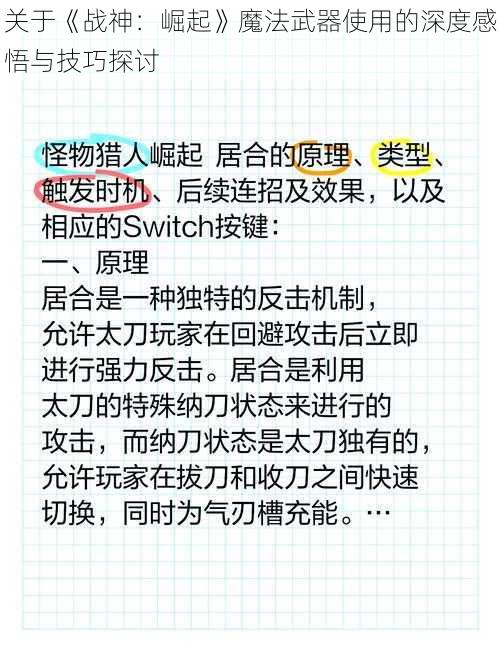 关于《战神：崛起》魔法武器使用的深度感悟与技巧探讨

怪物猎人崛起 居合的原理、类型、触发时机、后续连招及效果，以及相应的Switch按键：

一、原理

居合是一种独特的反击机制，允许太刀玩家在回避攻击后立即进行强力反击。居合是利用太刀的特殊纳刀状态来进行的攻击，而纳刀状态是太刀独有的，允许玩家在拔刀和收刀之间快速切换，同时为气刃槽充能。…